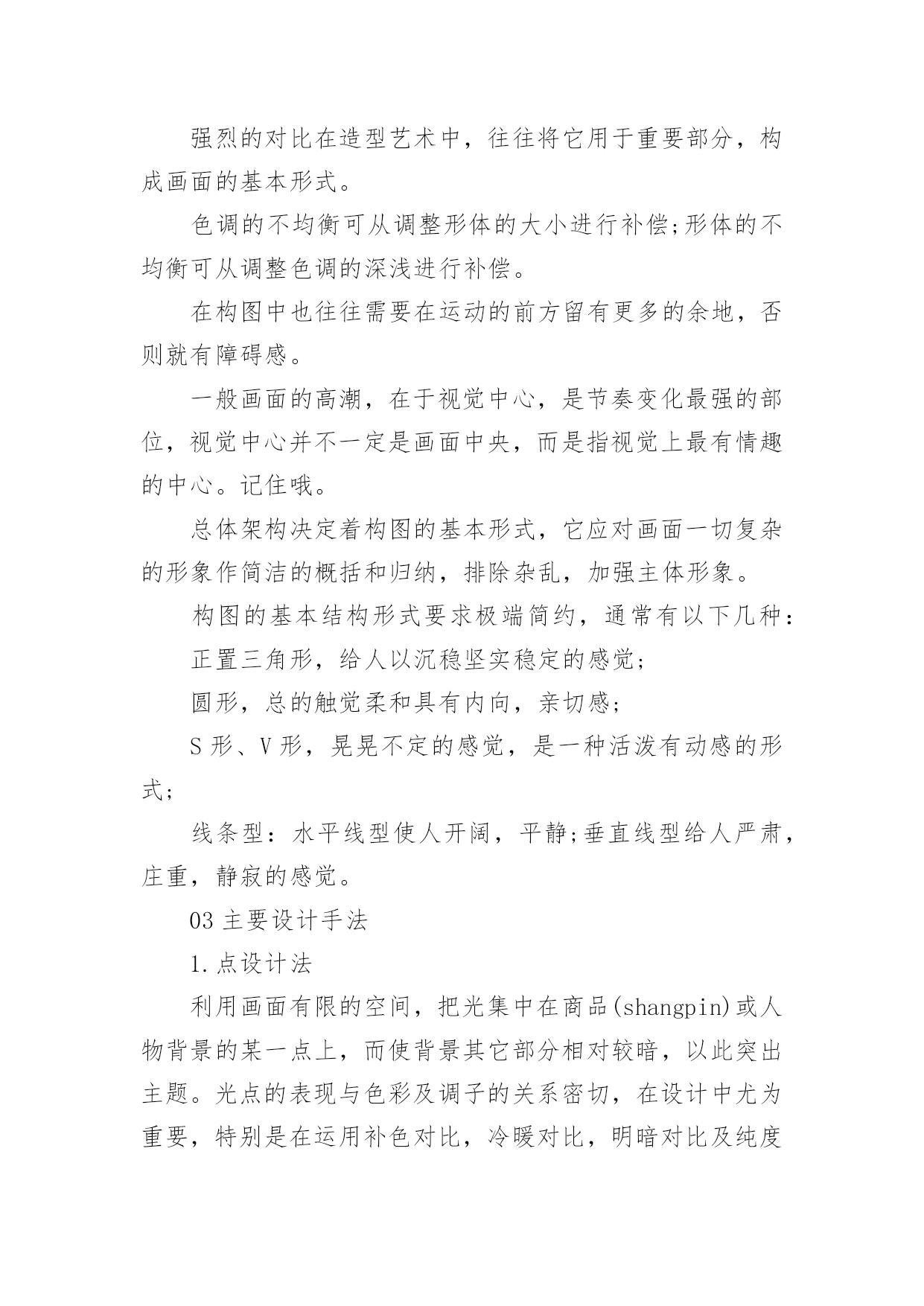 强烈的对比在造型艺术中，往往将它用于重要部分，构成画面的基本形式。

色调的不均衡可从调整形体的大小进行补偿;形体的不均衡可从调整色调的深浅进行补偿。

在构图中也往往需要在运动的前方留有更多的余地，否则就有障碍感。

一般画面的高潮，在于视觉中心，是节奏变化最强的部位，视觉中心并不一定是画面中央，而是指视觉上最有情趣的中心。记住哦。

总体架构决定着构图的基本形式，它应对画面一切复杂的形象作简洁的概括和归纳，排除杂乱，加强主体形象。

构图的基本结构形式要求极端简约，通常有以下几种：

正置三角形，给人以沉稳坚实稳定的感觉;

圆形，总的触觉柔和具有内向，亲切感;

S 形、V 形，晃晃不定的感觉，是一种活泼有动感的形式;

线条型：水平线型使人开阔，平静;垂直线型给人严肃，庄重，静寂的感觉。

03 主要设计手法

1.点设计法

利用画面有限的空间，把光集中在商品(shangpin)或人物背景的某一点上，而使背景其它部分相对较暗，以此突出主题。光点的表现与色彩及调子的关系密切，在设计中尤为重要，特别是在运用补色对比，冷暖对比，明暗对比及纯度